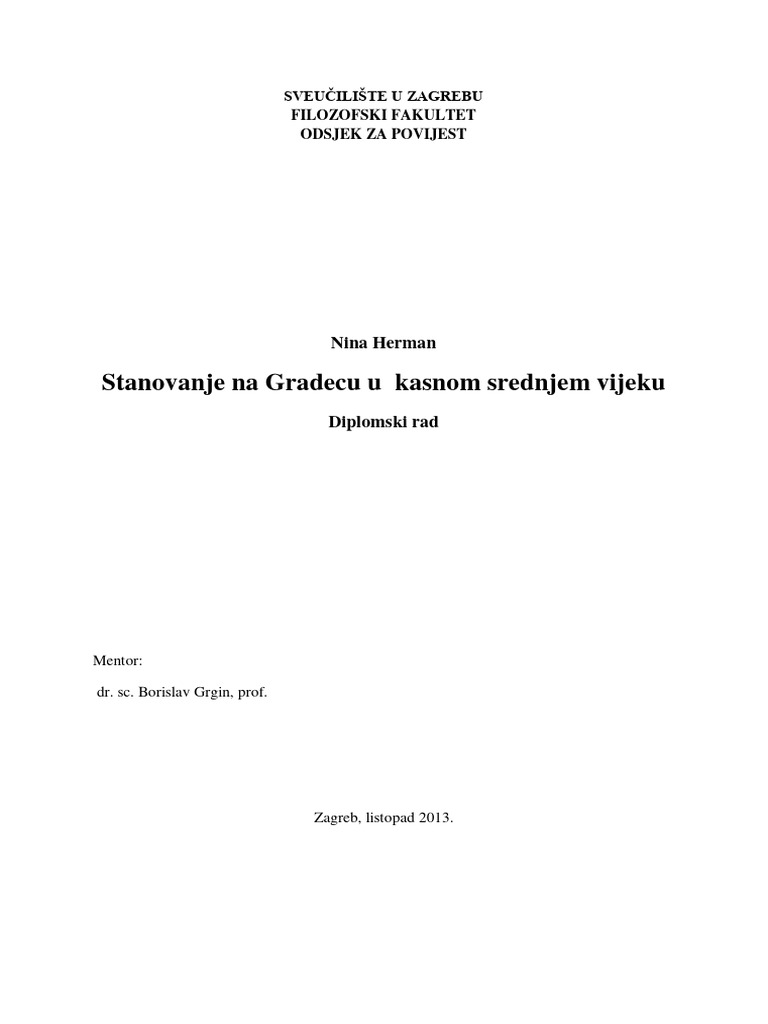 SVEUČILIŠTE U ZAGREBU
FILOZOFSKI FAKULTET
ODSJEK ZA POVIJEST

Nina Herman

Stanovanje na Gradecu u kasnom srednjem vijeku

Diplomski rad

Mentor:

dr. sc. Borislav Grgin, prof.

Zagreb, listopad 2013.